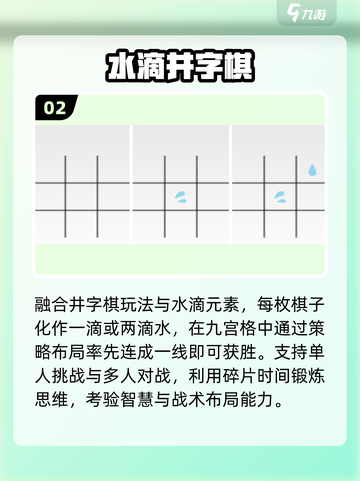 九游

水滴井字棋

02

融合井字棋玩法与水滴元素，每枚棋子化作一滴或两滴水，在九宫格中通过策略布局率先连成一线即可获胜。支持单人挑战与多人对战，利用碎片时间锻炼思维，考验智慧与战术布局能力。